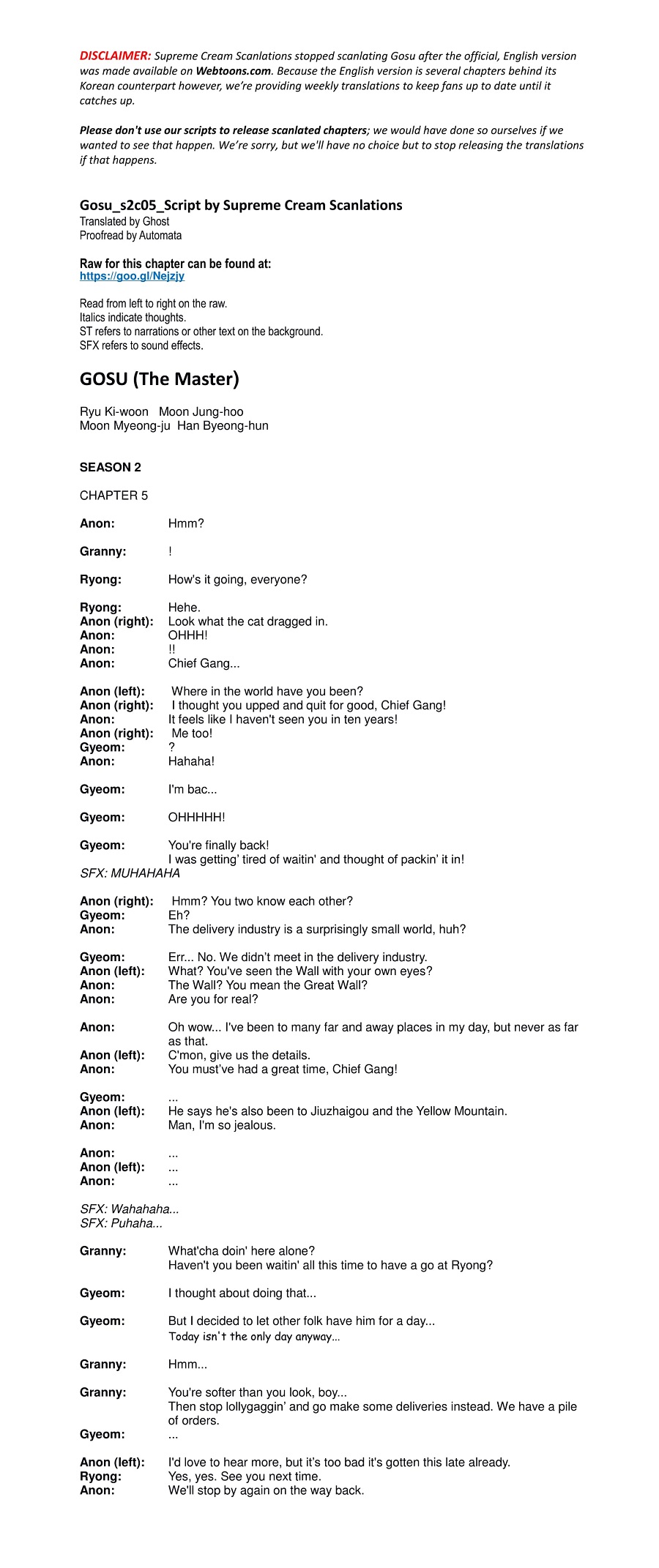 DISCLAIMER: Supreme Cream Scanlations stopped scanlating Gosu after the official, English version was made available on Webtoons.com. Because the English version is several chapters behind its Korean counterpart however, we're providing weekly translations to keep fans up to date until it catches up.

Please don't use our scripts to release scanlated chapters; we would have done so ourselves if we wanted to see that happen. We're sorry, but we'll have no choice but to stop releasing the translations if that happens.

Gosu_s2c05_Script by Supreme Cream Scanlations
Translated by Ghost
Proofread by Automata

Raw for this chapter can be found at:
https://goo.gl/Nejzjy

Read from left to right on the raw.
Italics indicate thoughts.
ST refers to narrations or other text on the background.
SFX refers to sound effects.

GOSU (The Master)

Ryu Ki-woon Moon Jung-hoo
Moon Myeong-ju Han Byeong-hun

SEASON 2

CHAPTER 5

Anon: Hmm?

Granny: !

Ryong: How's it going, everyone?

Ryong: Hehe.
Anon (right): Look what the cat dragged in.
Anon: OHHH!
Anon: !!
Anon: Chief Gang...

Anon (left): Where in the world have you been?
Anon (right): I thought you upped and quit for good, Chief Gang!
Anon: It feels like I haven't seen you in ten years!
Anon (right): Me too!
Gyeom: ?
Anon: Hahaha!

Gyeom: I'm bac...

Gyeom: OHHHHH!

Gyeom: You're finally back!
I was getting' tired of waitin' and thought of packin' it in!
SFX: MUHAHAHA

Anon (right): Hmm? You two know each other?
Gyeom: Eh?
Anon: The delivery industry is a surprisingly small world, huh?

Gyeom: Err... No. We didn't meet in the delivery industry.
Anon (left): What? You've seen the Wall with your own eyes?
Anon: The Wall? You mean the Great Wall?
Anon: Are you for real?

Anon: Oh wow... I've been to many far and away places in my day, but never as far as that.
Anon (left): C'mon, give us the details.
Anon: You must've had a great time, Chief Gang!

Gyeom: ...
Anon (left): He says he's also been to Jiuzhaigou and the Yellow Mountain.
Anon: Man, I'm so jealous.

Anon: ...
Anon (left): ...
Anon: ...

SFX: Wahahaha...
SFX: Puhaha...

Granny: What'cha doin' here alone?
Haven't you been waitin' all this time to have a go at Ryong?

Gyeom: I thought about doing that...

Gyeom: But I decided to let other folk have him for a day...
Today isn't the only day anyway...

Granny: Hmm...

Granny: You're softer than you look, boy...
Then stop lollygaggin' and go make some deliveries instead. We have a pile of orders.
Gyeom: ...

Anon (left): I'd love to hear more, but it's too bad it's gotten this late already.
Ryong: Yes, yes. See you next time.
Anon: We'll stop by again on the way back.